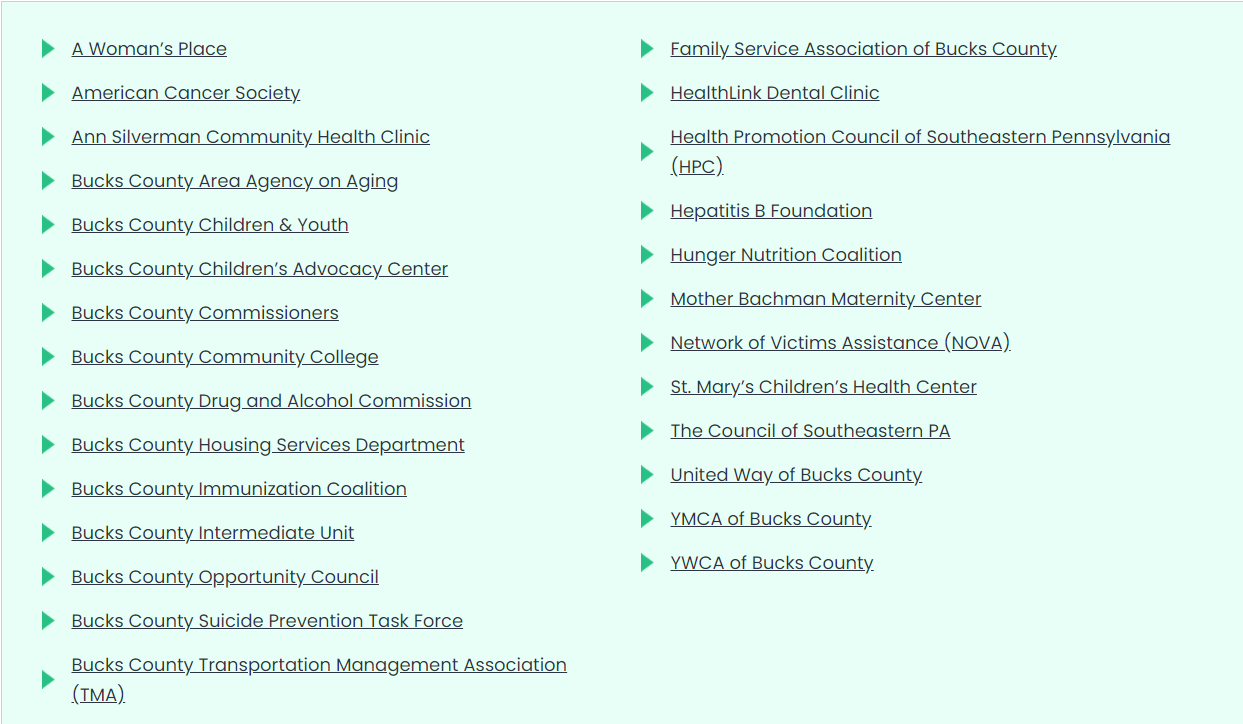 A Woman's Place

American Cancer Society

Ann Silverman Community Health Clinic

Bucks County Area Agency on Aging

Bucks County Children & Youth

Bucks County Children's Advocacy Center

Bucks County Commissioners

Bucks County Community College

Bucks County Drug and Alcohol Commission

Bucks County Housing Services Department

Bucks County Immunization Coalition

Bucks County Intermediate Unit

Bucks County Opportunity Council

Bucks County Suicide Prevention Task Force

Bucks County Transportation Management Association (TMA)

Family Service Association of Bucks County

HealthLink Dental Clinic

Health Promotion Council of Southeastern Pennsylvania (HPC)

Hepatitis B Foundation

Hunger Nutrition Coalition

Mother Bachman Maternity Center

Network of Victims Assistance (NOVA)

St. Mary's Children's Health Center

The Council of Southeastern PA

United Way of Bucks County

YMCA of Bucks County

YWCA of Bucks County